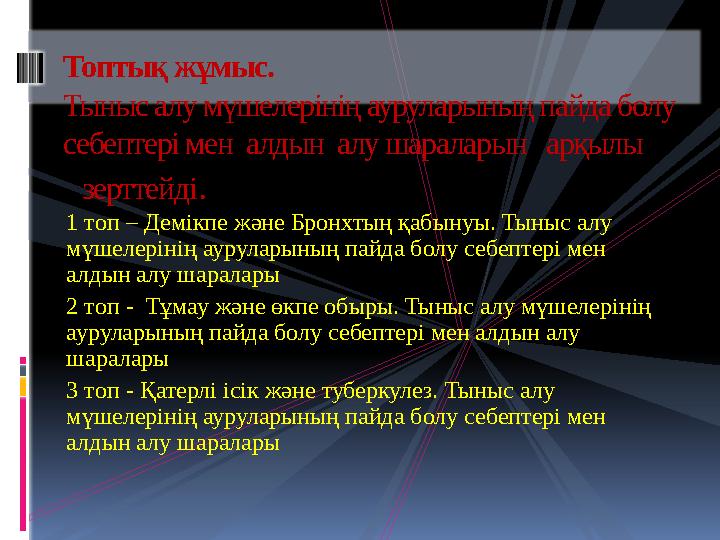 Топтық жұмыс.
Тыныс алу мүшелерінің ауруларының пайда болу себептері мен алдын алу шараларын арқылы зерттейді.

1 топ – Демікпе және Бронхтың қабынуы. Тыныс алу мүшелерінің ауруларының пайда болу себептері мен алдын алу шаралары

2 топ - Тұмау және өкпе обыры. Тыныс алу мүшелерінің ауруларының пайда болу себептері мен алдын алу шаралары

3 топ - Қатерлі ісік және туберкулез. Тыныс алу мүшелерінің ауруларының пайда болу себептері мен алдын алу шаралары